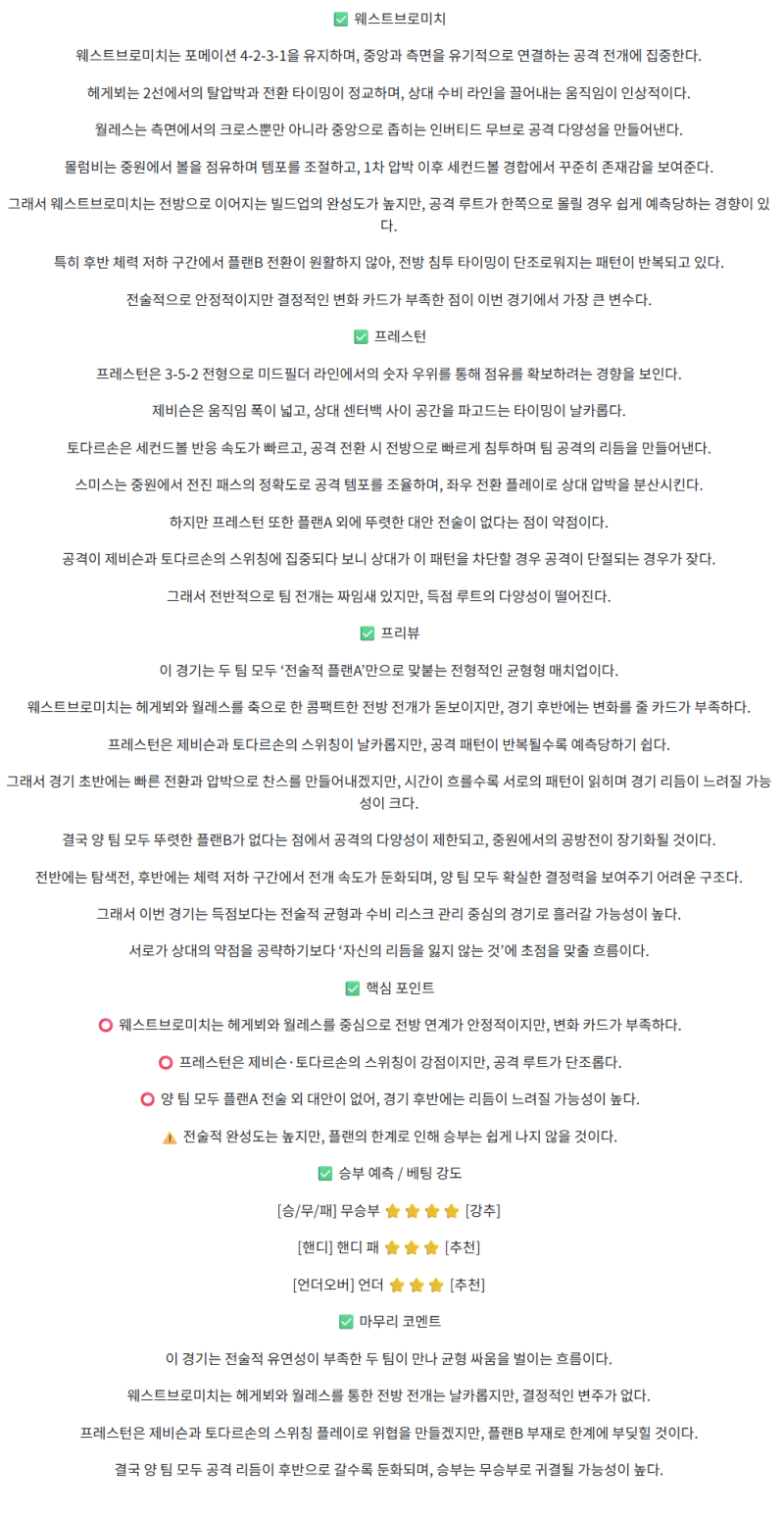 ✅ 웨스트브로미치

웨스트브로미치는 포메이션 4-2-3-1을 유지하며, 중앙과 측면을 유기적으로 연결하는 공격 전개에 집중한다.

헤게뵈는 2선에서의 탈압박과 전환 타이밍이 정교하며, 상대 수비 라인을 끌어내는 움직임이 인상적이다.

월레스는 측면에서의 크로스뿐만 아니라 중앙으로 좁히는 인버티드 무브로 공격 다양성을 만들어낸다.

몰럼비는 중원에서 볼을 점유하며 템포를 조절하고, 1차 압박 이후 세컨드볼 경합에서 꾸준히 존재감을 보여준다.

그래서 웨스트브로미치는 전방으로 이어지는 빌드업의 완성도가 높지만, 공격 루트가 한쪽으로 몰릴 경우 쉽게 예측당하는 경향이 있다.

특히 후반 체력 저하 구간에서 플랜B 전환이 원활하지 않아, 전방 침투 타이밍이 단조로워지는 패턴이 반복되고 있다.

전술적으로 안정적이지만 결정적인 변화 카드가 부족한 점이 이번 경기에서 가장 큰 변수다.

✅ 프레스턴

프레스턴은 3-5-2 전형으로 미드필더 라인에서의 숫자 우위를 통해 점유를 확보하려는 경향을 보인다.

제비슨은 움직임 폭이 넓고, 상대 센터백 사이 공간을 파고드는 타이밍이 날카롭다.

토다르손은 세컨드볼 반응 속도가 빠르고, 공격 전환 시 전방으로 빠르게 침투하며 팀 공격의 리듬을 만들어낸다.

스미스는 중원에서 전진 패스의 정확도로 공격 템포를 조율하며, 좌우 전환 플레이로 상대 압박을 분산시킨다.

하지만 프레스턴 또한 플랜A 외에 뚜렷한 대안 전술이 없다는 점이 약점이다.

공격이 제비슨과 토다르손의 스위칭에 집중되다 보니 상대가 이 패턴을 차단할 경우 공격이 단절되는 경우가 잦다.

그래서 전반적으로 팀 전개는 짜임새 있지만, 득점 루트의 다양성이 떨어진다.

✅ 프리뷰

이 경기는 두 팀 모두 '전술적 플랜A'만으로 맞붙는 전형적인 균형형 매치업이다.

웨스트브로미치는 헤게뵈와 월레스를 축으로 한 콤팩트한 전방 전개가 돋보이지만, 경기 후반에는 변화를 줄 카드가 부족하다.

프레스턴은 제비슨과 토다르손의 스위칭이 날카롭지만, 공격 패턴이 반복될수록 예측당하기 쉽다.

그래서 경기 초반에는 빠른 전환과 압박으로 찬스를 만들어내겠지만, 시간이 흐를수록 서로의 패턴이 읽히며 경기 리듬이 느려질 가능성이 크다.

결국 양 팀 모두 뚜렷한 플랜B가 없다는 점에서 공격의 다양성이 제한되고, 중원에서의 공방전이 장기화될 것이다.

전반에는 탐색전, 후반에는 체력 저하 구간에서 전개 속도가 둔화되며, 양 팀 모두 확실한 결정력을 보여주기 어려운 구조다.

그래서 이번 경기는 득점보다는 전술적 균형과 수비 리스크 관리 중심의 경기로 흘러갈 가능성이 높다.

서로가 상대의 약점을 공략하기보다 '자신의 리듬을 잃지 않는 것'에 초점을 맞출 흐름이다.

✅ 핵심 포인트

⭕ 웨스트브로미치는 헤게뵈와 월레스를 중심으로 전방 연계가 안정적이지만, 변화 카드가 부족하다.

⭕ 프레스턴은 제비슨·토다르손의 스위칭이 강점이지만, 공격 루트가 단조롭다.

⭕ 양 팀 모두 플랜A 전술 외 대안이 없어, 경기 후반에는 리듬이 느려질 가능성이 높다.

⚠️ 전술적 완성도는 높지만, 플랜의 한계로 인해 승부는 쉽게 나지 않을 것이다.

✅ 승부 예측 / 베팅 강도

[승/무/패] 무승부 ⭐⭐⭐⭐ [강추]

[핸디] 핸디 패 ⭐⭐⭐ [추천]

[언더오버] 언더 ⭐⭐⭐ [추천]

✅ 마무리 코멘트

이 경기는 전술적 유연성이 부족한 두 팀이 만나 균형 싸움을 벌이는 흐름이다.

웨스트브로미치는 헤게뵈와 월레스를 통한 전방 전개는 날카롭지만, 결정적인 변주가 없다.

프레스턴은 제비슨과 토다르손의 스위칭 플레이로 위협을 만들겠지만, 플랜B 부재로 한계에 부딪힐 것이다.

결국 양 팀 모두 공격 리듬이 후반으로 갈수록 둔화되며, 승부는 무승부로 귀결될 가능성이 높다.